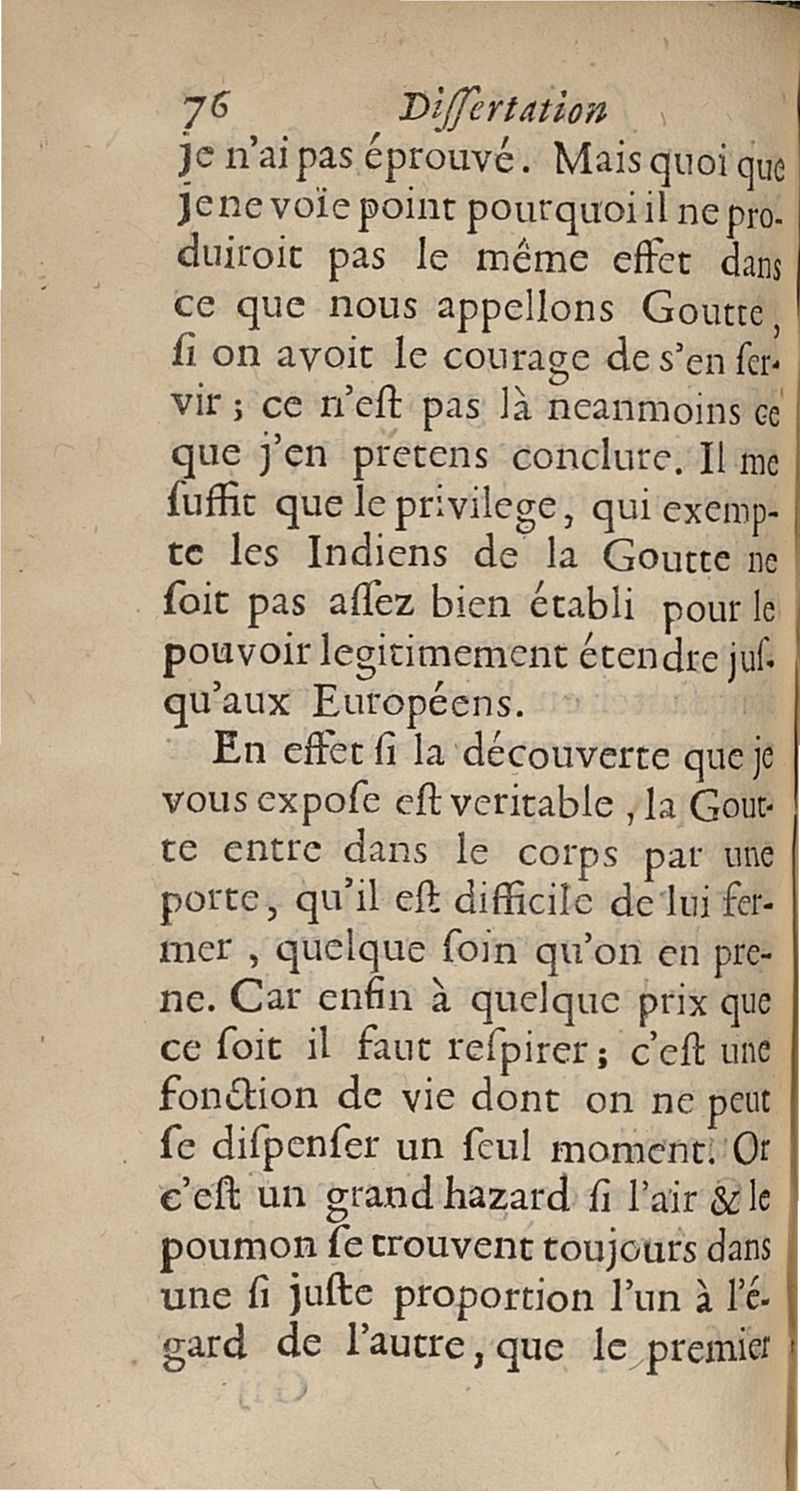 76 Diſſertation

je n'ai pas éprouvé. Mais quoi que je ne voïe point pourquoi il ne produiroit pas le même effet dans ce que nous appellons Goutte, ſi on avoit le courage de s'en ſervir ; ce n'eſt pas là neanmoins ce que j'en pretens conclure. Il me ſuffit que le privilege, qui exempte les Indiens de la Goutte ne ſoit pas aſſez bien établi pour le pouvoir legitimement étendre juſqu'aux Européens.

En effet ſi la découverte que je vous expoſe eſt veritable, la Goutte entre dans le corps par une porte, qu'il eſt difficile de lui fermer, quelque ſoin qu'on en prene. Car enfin à quelque prix que ce ſoit il faut reſpirer ; c'eſt une fonction de vie dont on ne peut ſe diſpenſer un ſeul moment. Or c'eſt un grand hazard ſi l'air & le poumon ſe trouvent toujours dans une ſi juſte proportion l'un à l'égard de l'autre, que le premier